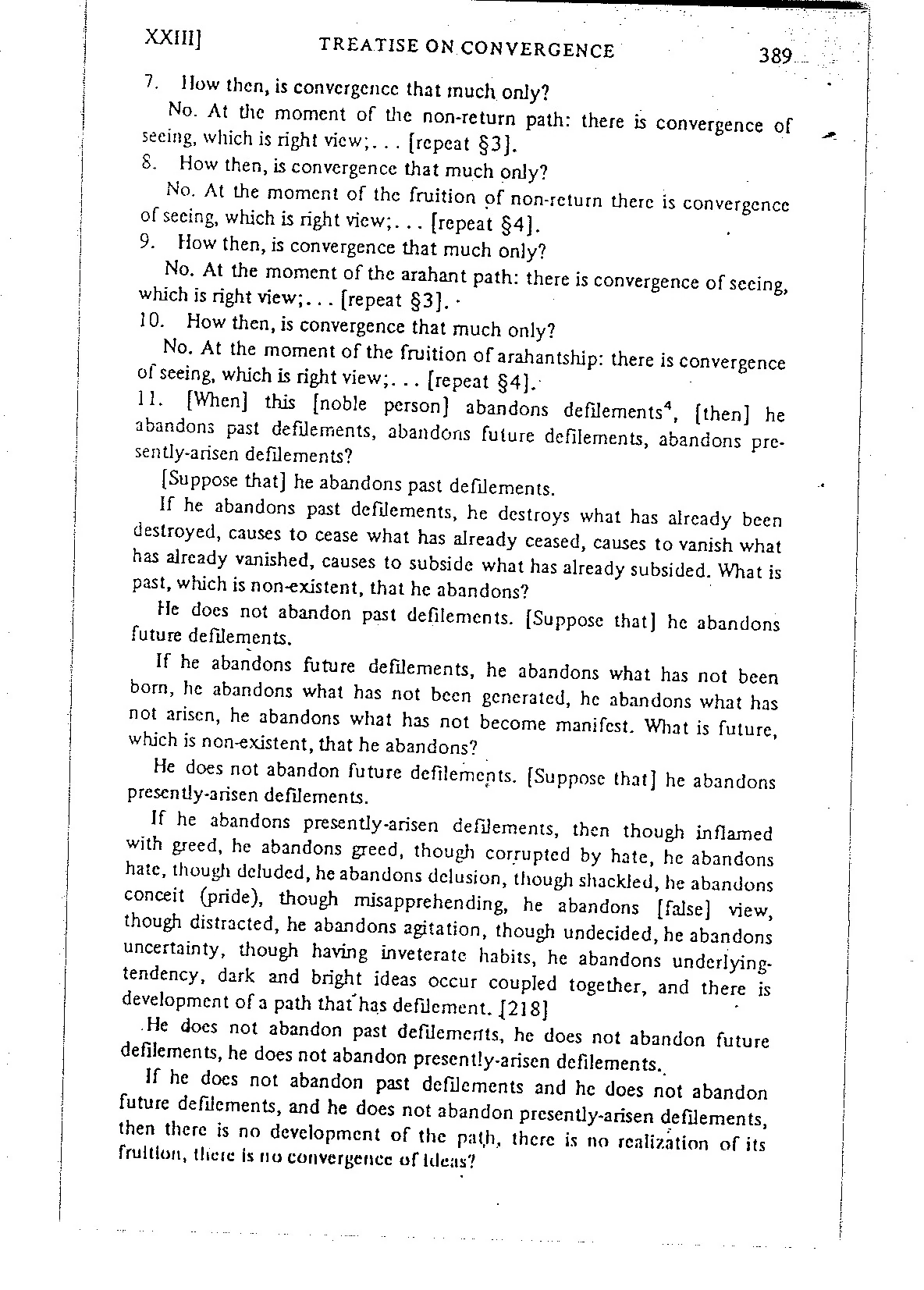 XXIII] TREATISE ON CONVERGENCE 389

7. How then, is convergence that much only?

No. At the moment of the non-return path: there is convergence of seeing, which is right view;. . . [repeat §3].

8. How then, is convergence that much only?

No. At the moment of the fruition of non-return there is convergence of seeing, which is right view;. . . [repeat §4].

9. How then, is convergence that much only?

No. At the moment of the arahant path: there is convergence of seeing, which is right view;. . . [repeat §3].

10. How then, is convergence that much only?

No. At the moment of the fruition of arahantship: there is convergence of seeing, which is right view;. . . [repeat §4].

11. [When] this [noble person] abandons defilements$^4$, [then] he abandons past defilements, abandons future defilements, abandons presently-arisen defilements?

[Suppose that] he abandons past defilements.

If he abandons past defilements, he destroys what has already been destroyed, causes to cease what has already ceased, causes to vanish what has already vanished, causes to subside what has already subsided. What is past, which is non-existent, that he abandons?

He does not abandon past defilements. [Suppose that] he abandons future defilements.

If he abandons future defilements, he abandons what has not been born, he abandons what has not been generated, he abandons what has not arisen, he abandons what has not become manifest. What is future, which is non-existent, that he abandons?

He does not abandon future defilements. [Suppose that] he abandons presently-arisen defilements.

If he abandons presently-arisen defilements, then though inflamed with greed, he abandons greed, though corrupted by hate, he abandons hate, though deluded, he abandons delusion, though shackled, he abandons conceit (pride), though misapprehending, he abandons [false] view, though distracted, he abandons agitation, though undecided, he abandons uncertainty, though having inveterate habits, he abandons underlying-tendency, dark and bright ideas occur coupled together, and there is development of a path that has defilement. [218]

He does not abandon past defilements, he does not abandon future defilements, he does not abandon presently-arisen defilements.

If he does not abandon past defilements and he does not abandon future defilements, and he does not abandon presently-arisen defilements, then there is no development of the path, there is no realization of its fruition, there is no convergence of ideas?